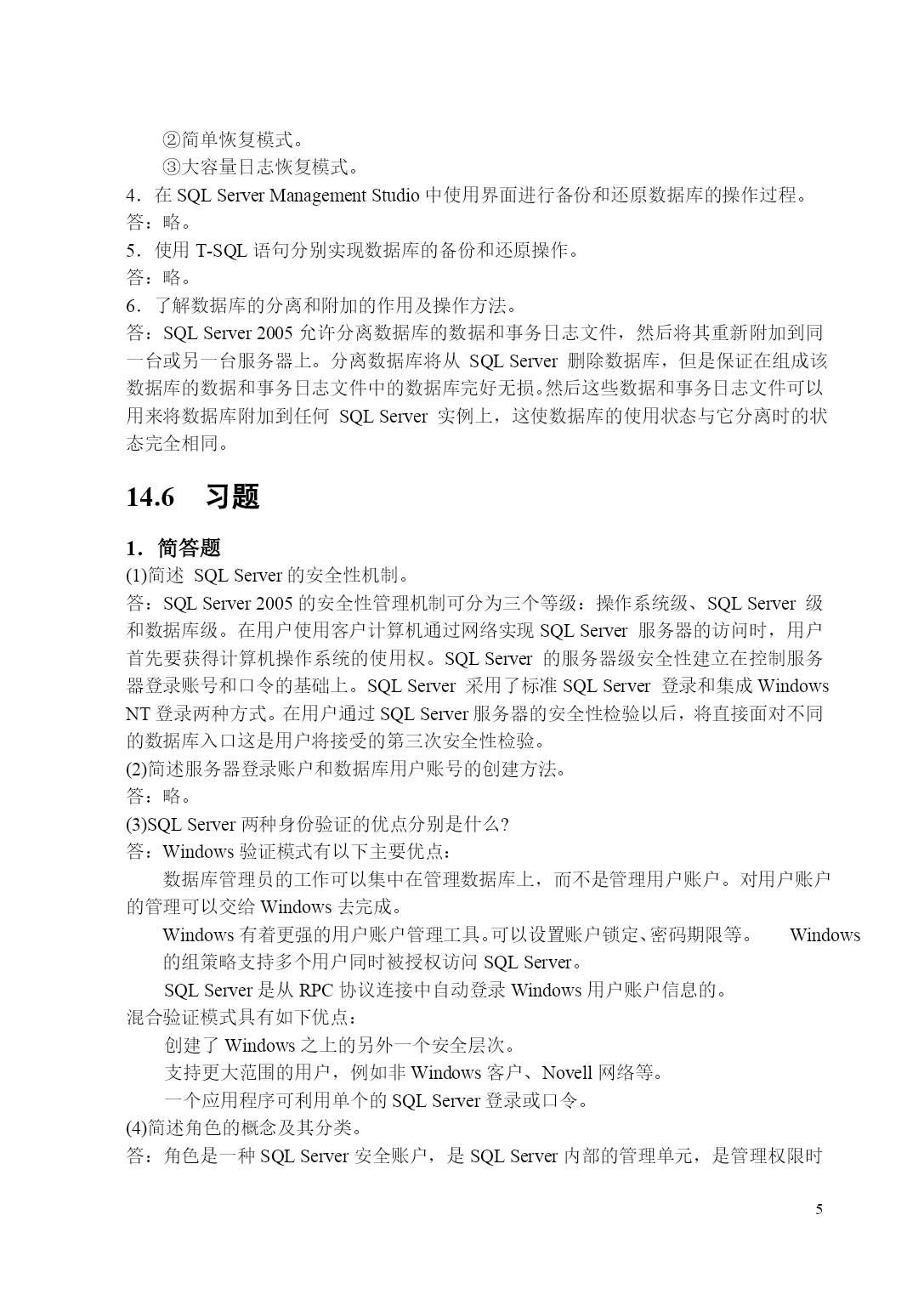 ②简单恢复模式。
③大容量日志恢复模式。
4．在 SQL Server Management Studio 中使用界面进行备份和还原数据库的操作过程。
答：略。
5．使用 T-SQL 语句分别实现数据库的备份和还原操作。
答：略。
6．了解数据库的分离和附加的作用及操作方法。
答：SQL Server 2005 允许分离数据库的数据和事务日志文件，然后将其重新附加到同一台或另一台服务器上。分离数据库将从 SQL Server 删除数据库，但是保证在组成该数据库的数据和事务日志文件中的数据库完好无损。然后这些数据和事务日志文件可以用来将数据库附加到任何 SQL Server 实例上，这使数据库的使用状态与它分离时的状态完全相同。

14.6 习题

1．简答题
(1)简述 SQL Server 的安全性机制。
答：SQL Server 2005 的安全性管理机制可分为三个等级：操作系统级、SQL Server 级和数据库级。在用户使用客户计算机通过网络实现 SQL Server 服务器的访问时，用户首先要获得计算机操作系统的使用权。SQL Server 的服务器级安全性建立在控制服务器登录账号和口令的基础上。SQL Server 采用了标准 SQL Server 登录和集成 Windows NT 登录两种方式。在用户通过 SQL Server 服务器的安全性检验以后，将直接面对不同的数据库入口这是用户将接受的第三次安全性检验。
(2)简述服务器登录账户和数据库用户账号的创建方法。
答：略。
(3)SQL Server 两种身份验证的优点分别是什么?
答：Windows 验证模式有以下主要优点：
数据库管理员的工作可以集中在管理数据库上，而不是管理用户账户。对用户账户的管理可以交给 Windows 去完成。
Windows 有着更强的用户账户管理工具。可以设置账户锁定、密码期限等。 Windows 的组策略支持多个用户同时被授权访问 SQL Server。
SQL Server 是从 RPC 协议连接中自动登录 Windows 用户账户信息的。
混合验证模式具有如下优点：
创建了 Windows 之上的另外一个安全层次。
支持更大范围的用户，例如非 Windows 客户、Novell 网络等。
一个应用程序可利用单个的 SQL Server 登录或口令。
(4)简述角色的概念及其分类。
答：角色是一种 SQL Server 安全账户，是 SQL Server 内部的管理单元，是管理权限时

5